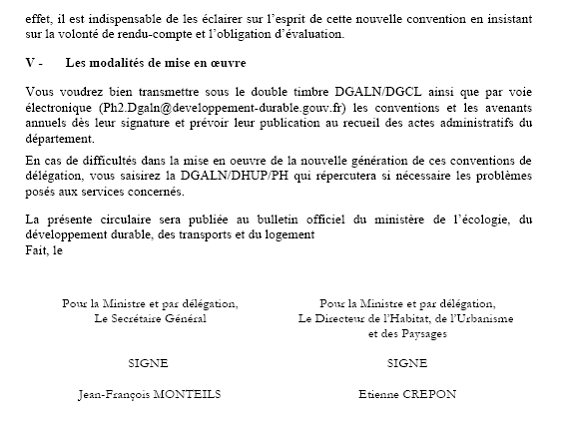 effet, il est indispensable de les éclairer sur l'esprit de cette nouvelle convention en insistant sur la volonté de rendu-compte et l'obligation d'évaluation.

V - Les modalités de mise en œuvre

Vous voudrez bien transmettre sous le double timbre DGALN/DGCL ainsi que par voie électronique (Ph2.Dgaln@developpement-durable.gouv.fr) les conventions et les avenants annuels dès leur signature et prévoir leur publication au recueil des actes administratifs du département.

En cas de difficultés dans la mise en oeuvre de la nouvelle génération de ces conventions de délégation, vous saisirez la DGALN/DHUP/PH qui répercutera si nécessaire les problèmes posés aux services concernés.

La présente circulaire sera publiée au bulletin officiel du ministère de l'écologie, du développement durable, des transports et du logement
Fait, le

Pour la Ministre et par délégation,
Le Secrétaire Général

SIGNE

Jean-François MONTEILS

Pour la Ministre et par délégation,
Le Directeur de l'Habitat, de l'Urbanisme et des Paysages

SIGNE

Etienne CREPON